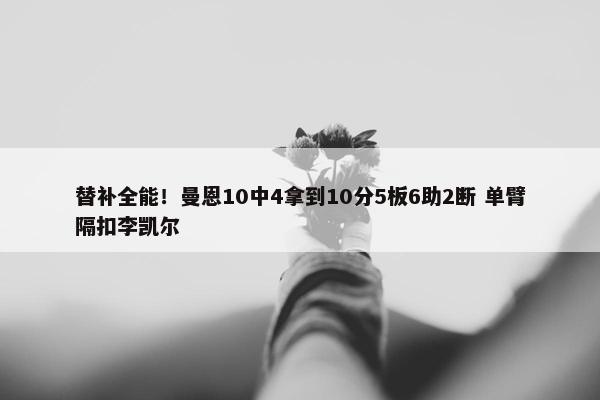 替补全能！曼恩10中4拿到10分5板6助2断 单臂隔扣李凯尔